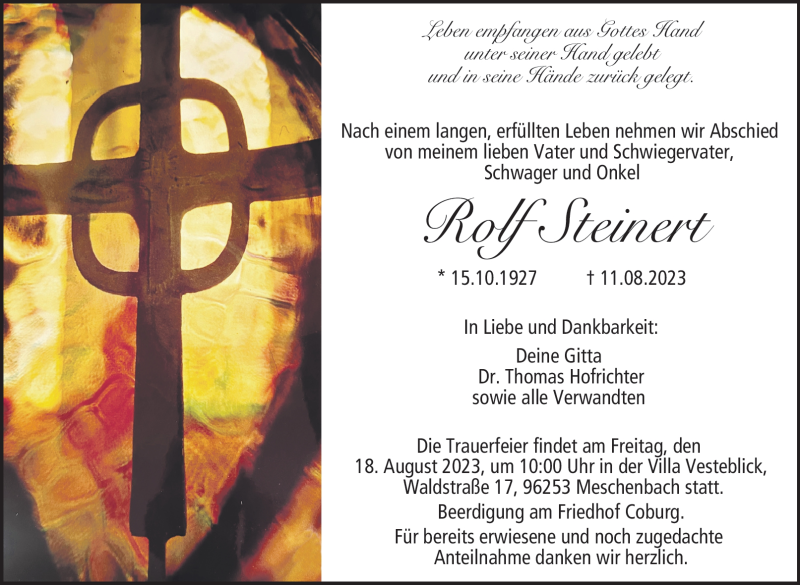 Leben empfangen aus Gottes Hand
unter seiner Hand gelebt
und in seine Hände zurück gelegt.

Nach einem langen, erfüllten Leben nehmen wir Abschied von meinem lieben Vater und Schwiegervater, Schwager und Onkel

Rolf Steinert

* 15.10.1927 † 11.08.2023

In Liebe und Dankbarkeit:

Deine Gitta
Dr. Thomas Hofrichter
sowie alle Verwandten

Die Trauerfeier findet am Freitag, den 18. August 2023, um 10:00 Uhr in der Villa Vesteblick, Waldstraße 17, 96253 Meschenbach statt.

Beerdigung am Friedhof Coburg.

Für bereits erwiesene und noch zugedachte Anteilnahme danken wir herzlich.